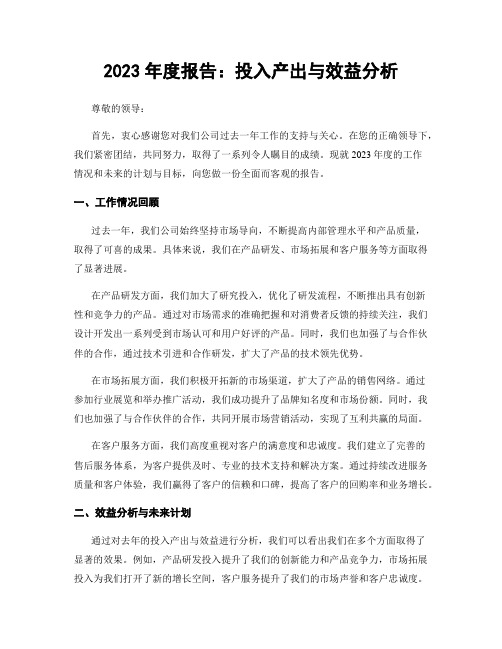 2023 年度报告：投入产出与效益分析

尊敬的领导：

首先，衷心感谢您对我们公司过去一年工作的支持与关心。在您的正确领导下，我们紧密团结，共同努力，取得了一系列令人瞩目的成绩。现就 2023 年度的工作情况和未来的计划与目标，向您做一份全面而客观的报告。

一、工作情况回顾

过去一年，我们公司始终坚持市场导向，不断提高内部管理水平和产品质量，取得了可喜的成果。具体来说，我们在产品研发、市场拓展和客户服务等方面取得了显著进展。

在产品研发方面，我们加大了研究投入，优化了研发流程，不断推出具有创新性和竞争力的产品。通过对市场需求的准确把握和对消费者反馈的持续关注，我们设计开发出一系列受到市场认可和用户好评的产品。同时，我们也加强了与合作伙伴的合作，通过技术引进和合作研发，扩大了产品的技术领先优势。

在市场拓展方面，我们积极开拓新的市场渠道，扩大了产品的销售网络。通过参加行业展览和举办推广活动，我们成功提升了品牌知名度和市场份额。同时，我们也加强了与合作伙伴的合作，共同开展市场营销活动，实现了互利共赢的局面。

在客户服务方面，我们高度重视对客户的满意度和忠诚度。我们建立了完善的售后服务体系，为客户提供及时、专业的技术支持和解决方案。通过持续改进服务质量和客户体验，我们赢得了客户的信赖和口碑，提高了客户的回购率和业务增长。

二、效益分析与未来计划

通过对去年的投入产出与效益进行分析，我们可以看出我们在多个方面取得了显著的效果。例如，产品研发投入提升了我们的创新能力和产品竞争力，市场拓展投入为我们打开了新的增长空间，客户服务提升了我们的市场声誉和客户忠诚度。